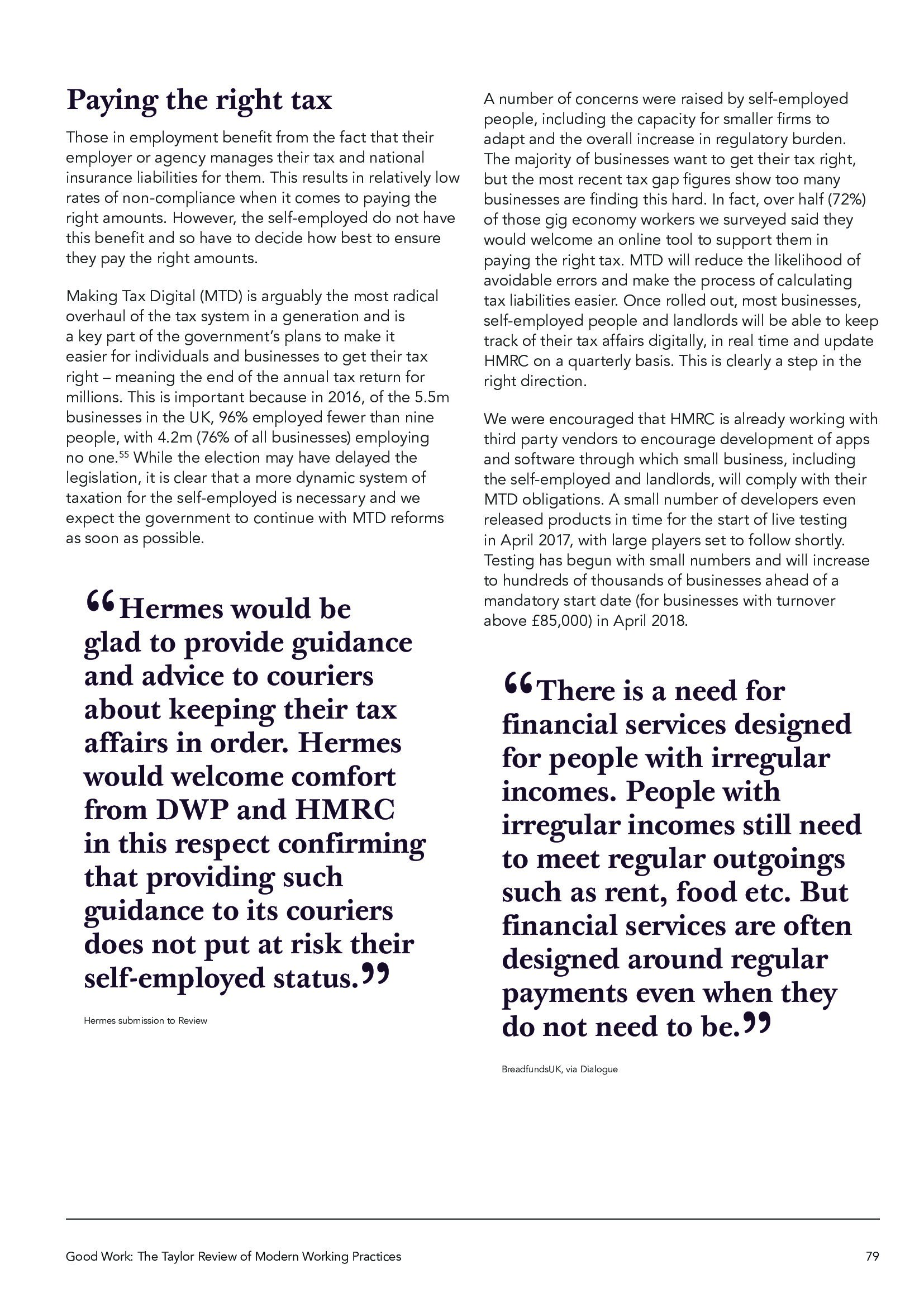 Paying the right tax

Those in employment benefit from the fact that their employer or agency manages their tax and national insurance liabilities for them. This results in relatively low rates of non-compliance when it comes to paying the right amounts. However, the self-employed do not have this benefit and so have to decide how best to ensure they pay the right amounts.

Making Tax Digital (MTD) is arguably the most radical overhaul of the tax system in a generation and is a key part of the government's plans to make it easier for individuals and businesses to get their tax right – meaning the end of the annual tax return for millions. This is important because in 2016, of the 5.5m businesses in the UK, 96% employed fewer than nine people, with 4.2m (76% of all businesses) employing no one.$^{55}$ While the election may have delayed the legislation, it is clear that a more dynamic system of taxation for the self-employed is necessary and we expect the government to continue with MTD reforms as soon as possible.

“Hermes would be glad to provide guidance and advice to couriers about keeping their tax affairs in order. Hermes would welcome comfort from DWP and HMRC in this respect confirming that providing such guidance to its couriers does not put at risk their self-employed status.”

Hermes submission to Review

A number of concerns were raised by self-employed people, including the capacity for smaller firms to adapt and the overall increase in regulatory burden. The majority of businesses want to get their tax right, but the most recent tax gap figures show too many businesses are finding this hard. In fact, over half (72%) of those gig economy workers we surveyed said they would welcome an online tool to support them in paying the right tax. MTD will reduce the likelihood of avoidable errors and make the process of calculating tax liabilities easier. Once rolled out, most businesses, self-employed people and landlords will be able to keep track of their tax affairs digitally, in real time and update HMRC on a quarterly basis. This is clearly a step in the right direction.

We were encouraged that HMRC is already working with third party vendors to encourage development of apps and software through which small business, including the self-employed and landlords, will comply with their MTD obligations. A small number of developers even released products in time for the start of live testing in April 2017, with large players set to follow shortly. Testing has begun with small numbers and will increase to hundreds of thousands of businesses ahead of a mandatory start date (for businesses with turnover above £85,000) in April 2018.

“There is a need for financial services designed for people with irregular incomes. People with irregular incomes still need to meet regular outgoings such as rent, food etc. But financial services are often designed around regular payments even when they do not need to be.”

BreadfundsUK, via Dialogue

Good Work: The Taylor Review of Modern Working Practices

79